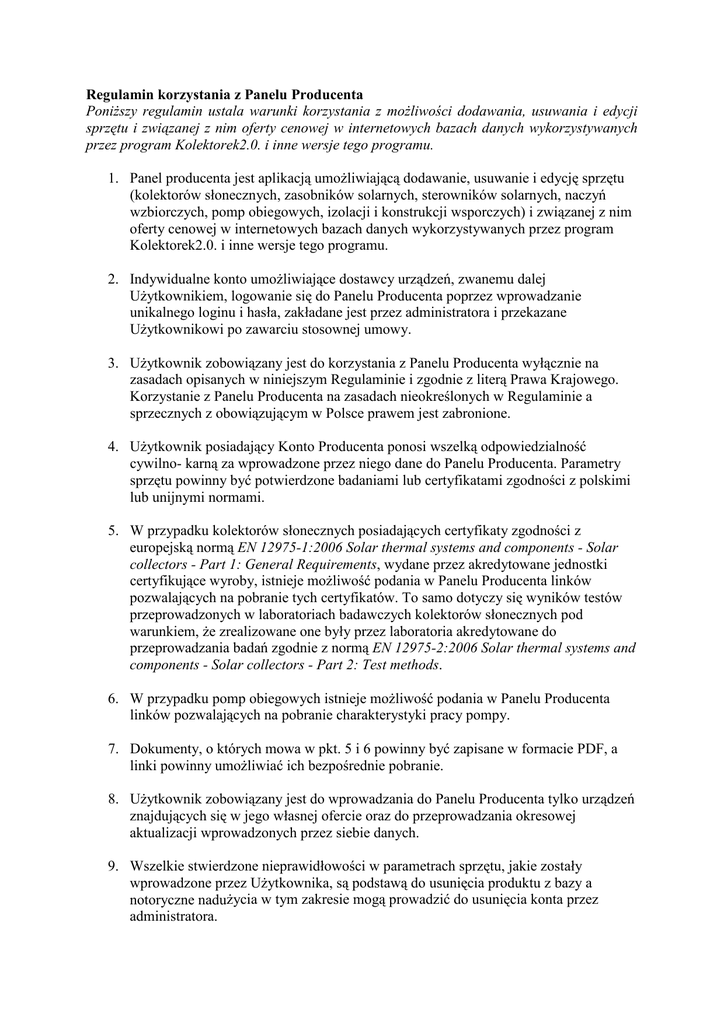 Regulamin korzystania z Panelu Producenta
Poniższy regulamin ustala warunki korzystania z możliwości dodawania, usuwania i edycji sprzętu i związanej z nim oferty cenowej w internetowych bazach danych wykorzystywanych przez program Kolektorek2.0. i inne wersje tego programu.

1. Panel producenta jest aplikacją umożliwiającą dodawanie, usuwanie i edycję sprzętu (kolektorów słonecznych, zasobników solarnych, sterowników solarnych, naczyń wzbiorczych, pomp obiegowych, izolacji i konstrukcji wsporczych) i związanej z nim oferty cenowej w internetowych bazach danych wykorzystywanych przez program Kolektorek2.0. i inne wersje tego programu.

2. Indywidualne konto umożliwiające dostawcy urządzeń, zwanemu dalej Użytkownikiem, logowanie się do Panelu Producenta poprzez wprowadzanie unikalnego loginu i hasła, zakładane jest przez administratora i przekazane Użytkownikowi po zawarciu stosownej umowy.

3. Użytkownik zobowiązany jest do korzystania z Panelu Producenta wyłącznie na zasadach opisanych w niniejszym Regulaminie i zgodnie z literą Prawa Krajowego. Korzystanie z Panelu Producenta na zasadach nieokreślonych w Regulaminie a sprzecznych z obowiązującym w Polsce prawem jest zabronione.

4. Użytkownik posiadający Konto Producenta ponosi wszelką odpowiedzialność cywilno- karną za wprowadzone przez niego dane do Panelu Producenta. Parametry sprzętu powinny być potwierdzone badaniami lub certyfikatami zgodności z polskimi lub unijnymi normami.

5. W przypadku kolektorów słonecznych posiadających certyfikaty zgodności z europejską normą EN 12975-1:2006 Solar thermal systems and components - Solar collectors - Part 1: General Requirements, wydane przez akredytowane jednostki certyfikujące wyroby, istnieje możliwość podania w Panelu Producenta linków pozwalających na pobranie tych certyfikatów. To samo dotyczy się wyników testów przeprowadzonych w laboratoriach badawczych kolektorów słonecznych pod warunkiem, że zrealizowane one były przez laboratoria akredytowane do przeprowadzania badań zgodnie z normą EN 12975-2:2006 Solar thermal systems and components - Solar collectors - Part 2: Test methods.

6. W przypadku pomp obiegowych istnieje możliwość podania w Panelu Producenta linków pozwalających na pobranie charakterystyki pracy pompy.

7. Dokumenty, o których mowa w pkt. 5 i 6 powinny być zapisane w formacie PDF, a linki powinny umożliwiać ich bezpośrednie pobranie.

8. Użytkownik zobowiązany jest do wprowadzania do Panelu Producenta tylko urządzeń znajdujących się w jego własnej ofercie oraz do przeprowadzania okresowej aktualizacji wprowadzonych przez siebie danych.

9. Wszelkie stwierdzone nieprawidłowości w parametrach sprzętu, jakie zostały wprowadzone przez Użytkownika, są podstawą do usunięcia produktu z bazy a notoryczne nadużycia w tym zakresie mogą prowadzić do usunięcia konta przez administratora.